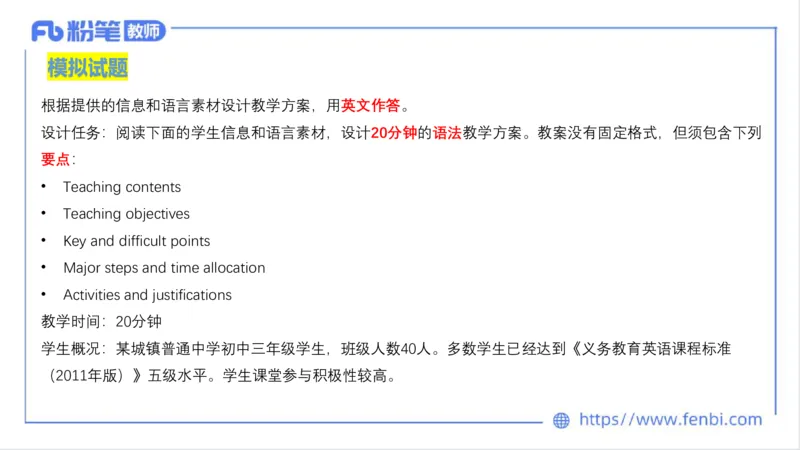 Fb 粉笔 教师

模拟试题

根据提供的信息和语言素材设计教学方案，用英文作答。

设计任务：阅读下面的学生信息和语言素材，设计20分钟的语法教学方案。教案没有固定格式，但须包含下列要点：

• Teaching contents
• Teaching objectives
• Key and difficult points
• Major steps and time allocation
• Activities and justifications

教学时间：20分钟

学生概况：某城镇普通中学初中三年级学生，班级人数40人。多数学生已经达到《义务教育英语课程标准（2011年版）》五级水平。学生课堂参与积极性较高。

https://www.fenbi.com